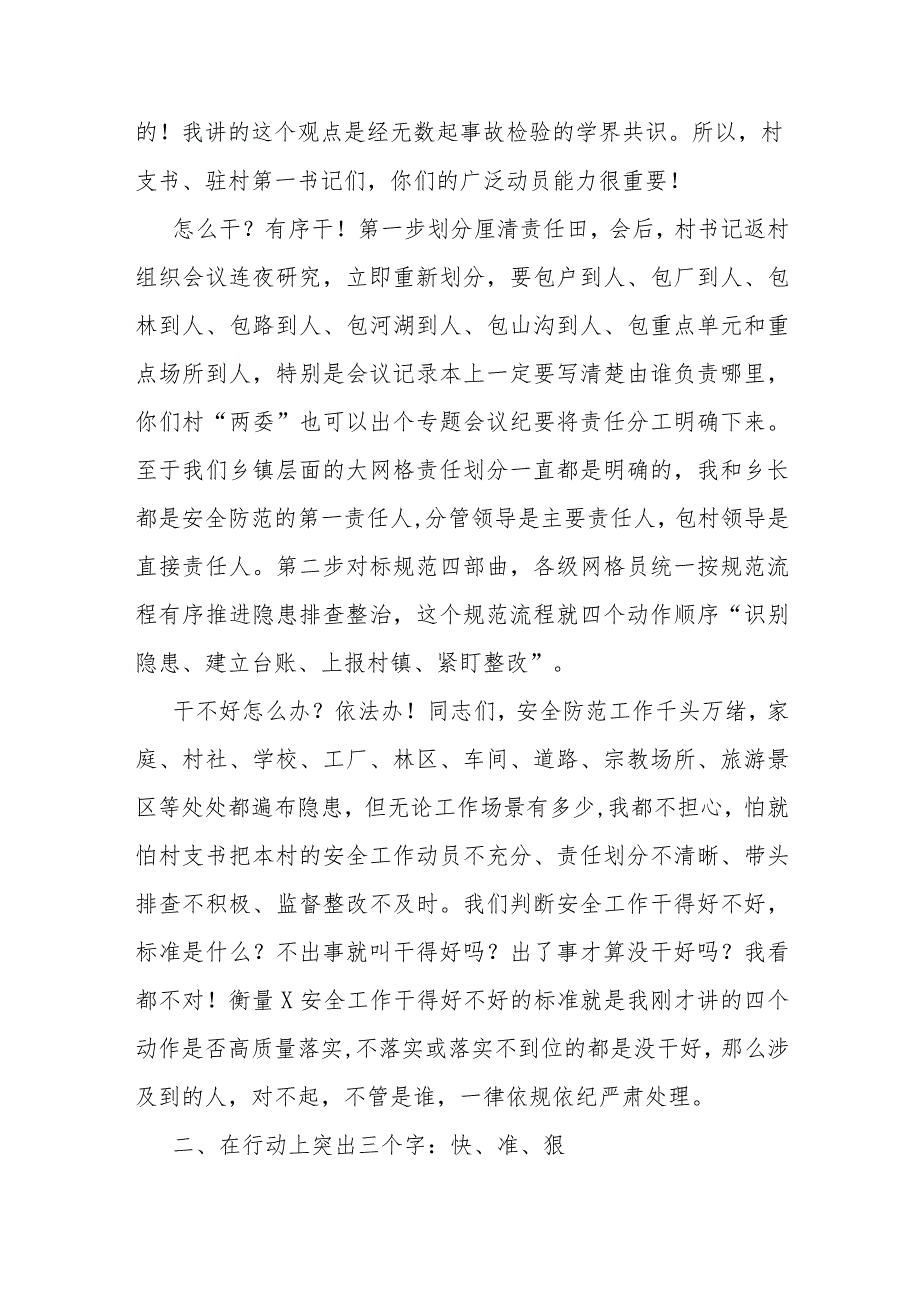 的！我讲的这个观点是经无数起事故检验的学界共识。所以，村支书、驻村第一书记们，你们的广泛动员能力很重要！

怎么干？有序干！第一步划分厘清责任田，会后，村书记返村组织会议连夜研究，立即重新划分，要包户到人、包厂到人、包林到人、包路到人、包河湖到人、包山沟到人、包重点单元和重点场所到人，特别是会议记录本上一定要写清楚由谁负责哪里，你们村“两委”也可以出个专题会议纪要将责任分工明确下来。至于我们乡镇层面的大网格责任划分一直都是明确的，我和乡长都是安全防范的第一责任人,分管领导是主要责任人，包村领导是直接责任人。第二步对标规范四部曲，各级网格员统一按规范流程有序推进隐患排查整治，这个规范流程就四个动作顺序“识别隐患、建立台账、上报村镇、紧盯整改”。

干不好怎么办？依法办！同志们，安全防范工作千头万绪，家庭、村社、学校、工厂、林区、车间、道路、宗教场所、旅游景区等处处都遍布隐患，但无论工作场景有多少,我都不担心，怕就怕村支书把本村的安全工作动员不充分、责任划分不清晰、带头排查不积极、监督整改不及时。我们判断安全工作干得好不好，标准是什么？不出事就叫干得好吗？出了事才算没干好吗？我看都不对！衡量X安全工作干得好不好的标准就是我刚才讲的四个动作是否高质量落实,不落实或落实不到位的都是没干好，那么涉及到的人，对不起，不管是谁，一律依规依纪严肃处理。

二、在行动上突出三个字：快、准、狠